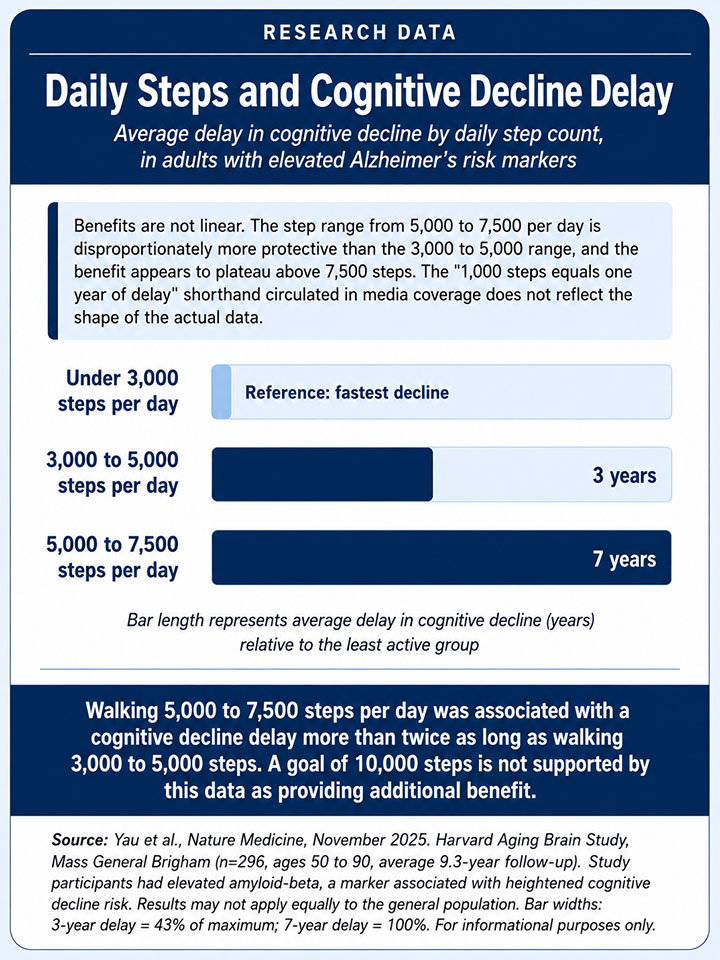 RESEARCH DATA

Daily Steps and Cognitive Decline Delay

Average delay in cognitive decline by daily step count, in adults with elevated Alzheimer's risk markers

Benefits are not linear. The step range from 5,000 to 7,500 per day is disproportionately more protective than the 3,000 to 5,000 range, and the benefit appears to plateau above 7,500 steps. The "1,000 steps equals one year of delay" shorthand circulated in media coverage does not reflect the shape of the actual data.

Under 3,000 steps per day

Reference: fastest decline

3,000 to 5,000 steps per day

3 years

5,000 to 7,500 steps per day

7 years

Bar length represents average delay in cognitive decline (years) relative to the least active group

Walking 5,000 to 7,500 steps per day was associated with a cognitive decline delay more than twice as long as walking 3,000 to 5,000 steps. A goal of 10,000 steps is not supported by this data as providing additional benefit.

Source: Yau et al., Nature Medicine, November 2025. Harvard Aging Brain Study, Mass General Brigham (n=296, ages 50 to 90, average 9.3-year follow-up). Study participants had elevated amyloid-beta, a marker associated with heightened cognitive decline risk. Results may not apply equally to the general population. Bar widths: 3-year delay = 43% of maximum; 7-year delay = 100%. For informational purposes only.